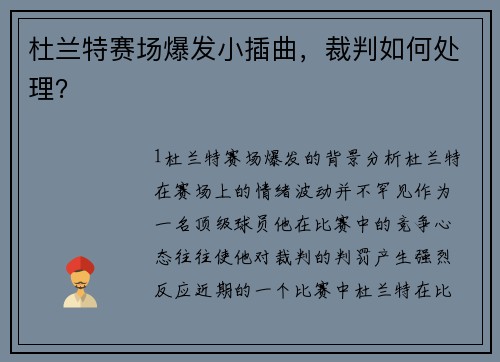 杜兰特赛场爆发小插曲，裁判如何处理?

1杜兰特赛场爆发的背景分析杜兰特在赛场上的情绪波动并不罕见作为一名顶级球员他在比赛中的竞争心态往往使他对裁判的判罚产生强烈反应近期的一个比赛中杜兰特在比